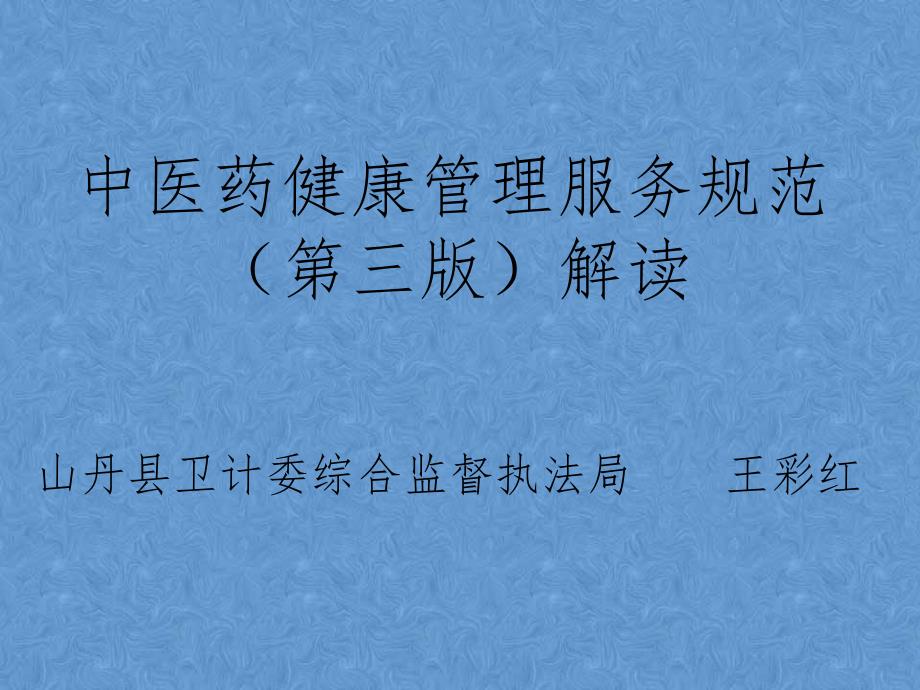 中医药健康管理服务规范（第三版）解读

山丹县卫计委综合监督执法局　　王彩红